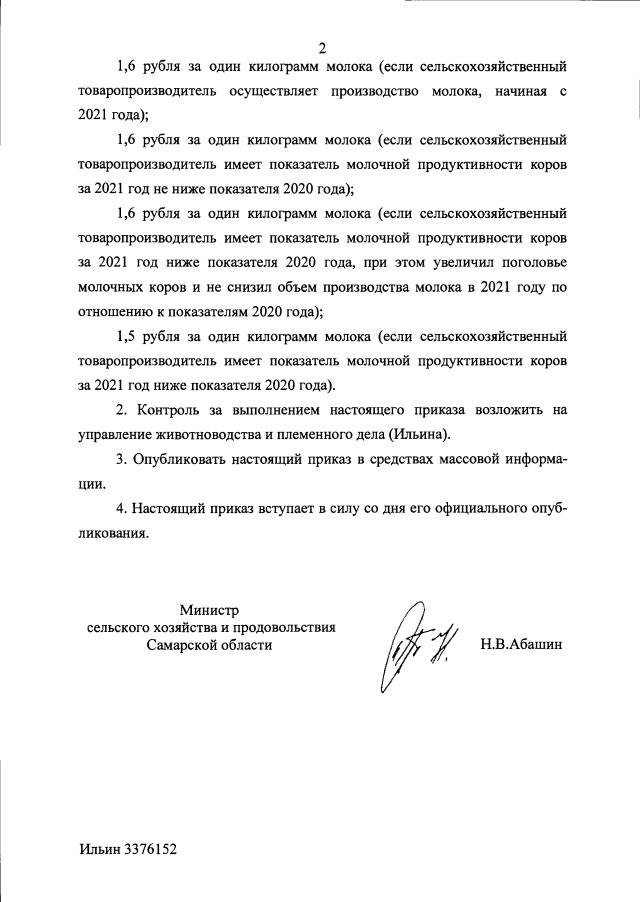 2

1,6 рубля за один килограмм молока (если сельскохозяйственный товаропроизводитель осуществляет производство молока, начиная с 2021 года);

1,6 рубля за один килограмм молока (если сельскохозяйственный товаропроизводитель имеет показатель молочной продуктивности коров за 2021 год не ниже показателя 2020 года);

1,6 рубля за один килограмм молока (если сельскохозяйственный товаропроизводитель имеет показатель молочной продуктивности коров за 2021 год ниже показателя 2020 года, при этом увеличил поголовье молочных коров и не снизил объем производства молока в 2021 году по отношению к показателям 2020 года);

1,5 рубля за один килограмм молока (если сельскохозяйственный товаропроизводитель имеет показатель молочной продуктивности коров за 2021 год ниже показателя 2020 года).

2. Контроль за выполнением настоящего приказа возложить на управление животноводства и племенного дела (Ильина).

3. Опубликовать настоящий приказ в средствах массовой информации.

4. Настоящий приказ вступает в силу со дня его официального опубликования.

Министр
сельского хозяйства и продовольствия
Самарской области

Н.В.Абашин

Ильин 3376152